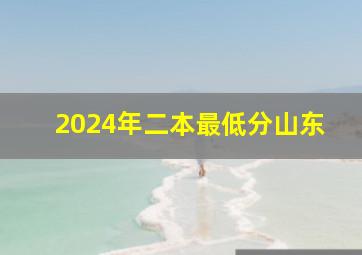 2024年二本最低分山东